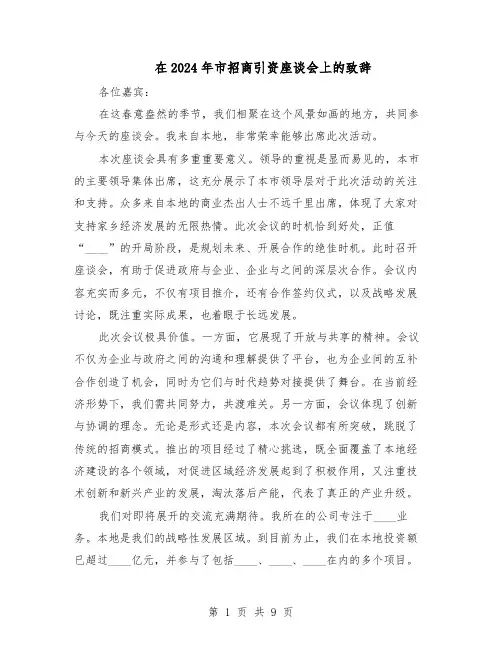 在2024年市招商引资座谈会上的致辞

各位嘉宾：

在这春意盎然的季节，我们相聚在这个风景如画的地方，共同参与今天的座谈会。我来自本地，非常荣幸能够出席此次活动。

本次座谈会具有多重重要意义。领导的重视是显而易见的，本市的主要领导集体出席，这充分展示了本市领导层对于此次活动的关注和支持。众多来自本地的商业杰出人士不远千里出席，体现了大家对支持家乡经济发展的无限热情。此次会议的时机恰到好处，正值“____”的开局阶段，是规划未来、开展合作的绝佳时机。此时召开座谈会，有助于促进政府与企业、企业与之间的深层次合作。会议内容充实而多元，不仅有项目推介，还有合作签约仪式，以及战略发展讨论，既注重实际成果，也着眼于长远发展。

此次会议极具价值。一方面，它展现了开放与共享的精神。会议不仅为企业与政府之间的沟通和理解提供了平台，也为企业间的互补合作创造了机会，同时为它们与时代趋势对接提供了舞台。在当前经济形势下，我们需共同努力，共渡难关。另一方面，会议体现了创新与协调的理念。无论是形式还是内容，本次会议都有所突破，跳脱了传统的招商模式。推出的项目经过了精心挑选，既全面覆盖了本地经济建设的各个领域，对促进区域经济发展起到了积极作用，又注重技术创新和新兴产业的发展，淘汰落后产能，代表了真正的产业升级。

我们对即将展开的交流充满期待。我所在的公司专注于____业务。本地是我们的战略性发展区域。到目前为止，我们在本地投资额已超过____亿元，并参与了包括____、____、____在内的多个项目。

第 1 页 共 9 页